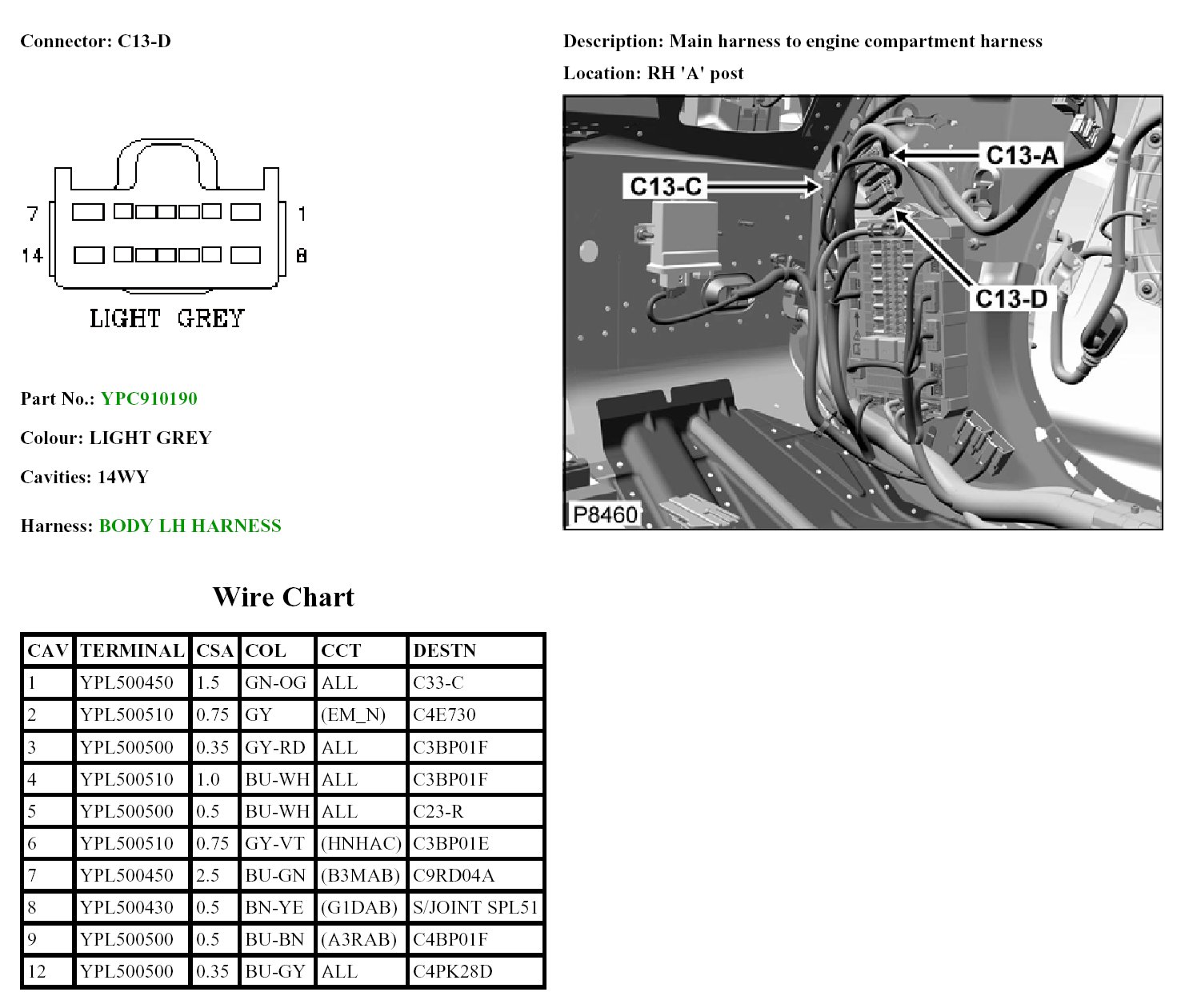 Connector: C13-D

7
1
14
8
LIGHT GREY

Part No.: YPC910190

Colour: LIGHT GREY

Cavities: 14WY

Harness: BODY LH HARNESS

Description: Main harness to engine compartment harness

Location: RH 'A' post

C13-A
C13-C
C13-D
P8460

Wire Chart

| CAV | TERMINAL | CSA | COL | CCT | DESTN |
|---|---|---|---|---|---|
| 1 | YPL500450 | 1.5 | GN-OG | ALL | C33-C |
| 2 | YPL500510 | 0.75 | GY | (EM_N) | C4E730 |
| 3 | YPL500500 | 0.35 | GY-RD | ALL | C3BP01F |
| 4 | YPL500510 | 1.0 | BU-WH | ALL | C3BP01F |
| 5 | YPL500500 | 0.5 | BU-WH | ALL | C23-R |
| 6 | YPL500510 | 0.75 | GY-VT | (HNHAC) | C3BP01E |
| 7 | YPL500450 | 2.5 | BU-GN | (B3MAB) | C9RD04A |
| 8 | YPL500430 | 0.5 | BN-YE | (G1DAB) | S/JOINT SPL51 |
| 9 | YPL500500 | 0.5 | BU-BN | (A3RAB) | C4BP01F |
| 12 | YPL500500 | 0.35 | BU-GY | ALL | C4PK28D |